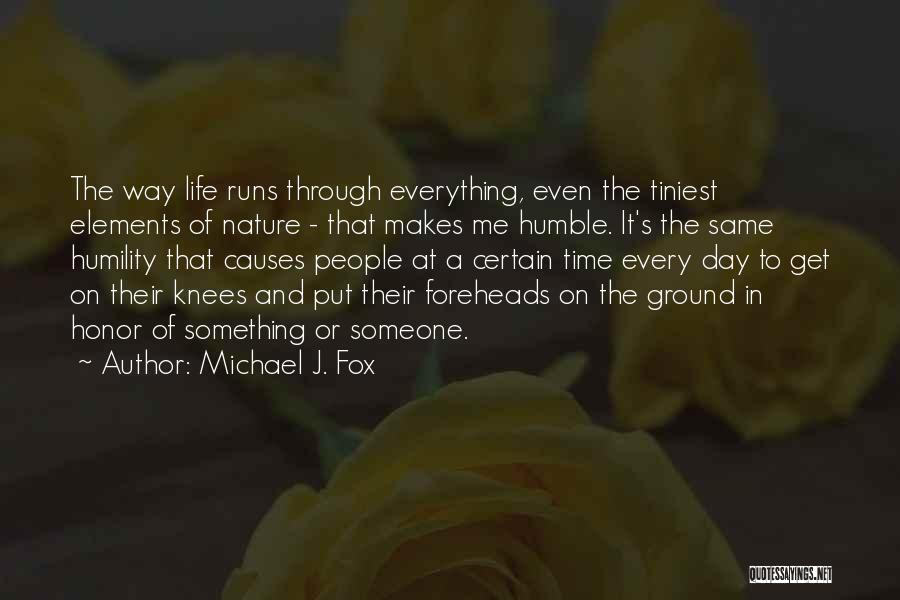 The way life runs through everything, even the tiniest elements of nature - that makes me humble. It's the same humility that causes people at a certain time every day to get on their knees and put their foreheads on the ground in honor of something or someone.
~ Author: Michael J. Fox

QUOTESSAYINGS.NET